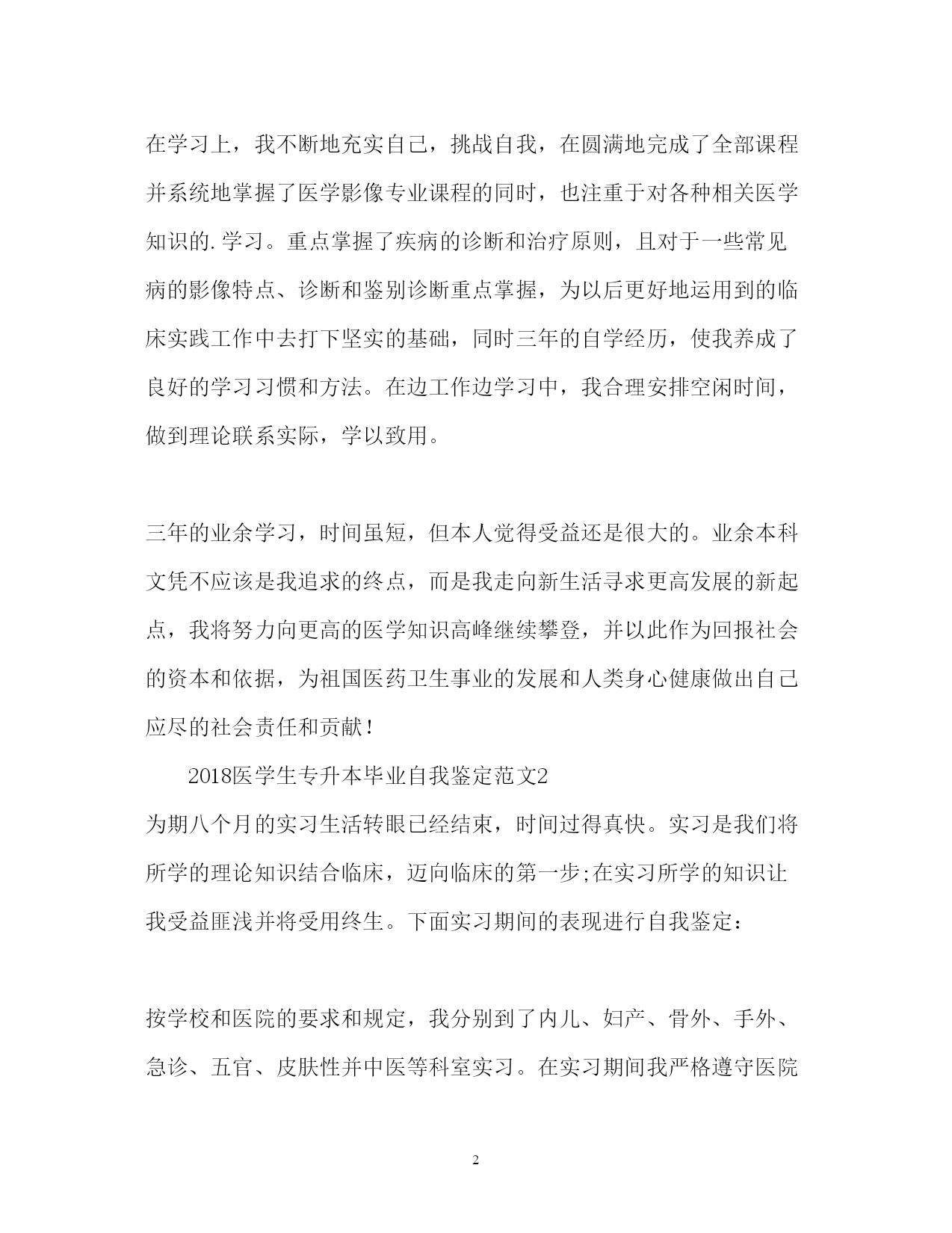 在学习上，我不断地充实自己，挑战自我，在圆满地完成了全部课程并系统地掌握了医学影像专业课程的同时，也注重于对各种相关医学知识的.学习。重点掌握了疾病的诊断和治疗原则，且对于一些常见病的影像特点、诊断和鉴别诊断重点掌握，为以后更好地运用到的临床实践工作中去打下坚实的基础，同时三年的自学经历，使我养成了良好的学习习惯和方法。在边工作边学习中，我合理安排空闲时间，做到理论联系实际，学以致用。

三年的业余学习，时间虽短，但本人觉得受益还是很大的。业余本科文凭不应该是我追求的终点，而是我走向新生活寻求更高发展的新起点，我将努力向更高的医学知识高峰继续攀登，并以此作为回报社会的资本和依据，为祖国医药卫生事业的发展和人类身心健康做出自己应尽的社会责任和贡献！

2018医学生专升本毕业自我鉴定范文2

为期八个月的实习生活转眼已经结束，时间过得真快。实习是我们将所学的理论知识结合临床，迈向临床的第一步;在实习所学的知识让我受益匪浅并将受用终生。下面实习期间的表现进行自我鉴定：

按学校和医院的要求和规定，我分别到了内儿、妇产、骨外、手外、急诊、五官、皮肤性并中医等科室实习。在实习期间我严格遵守医院

2